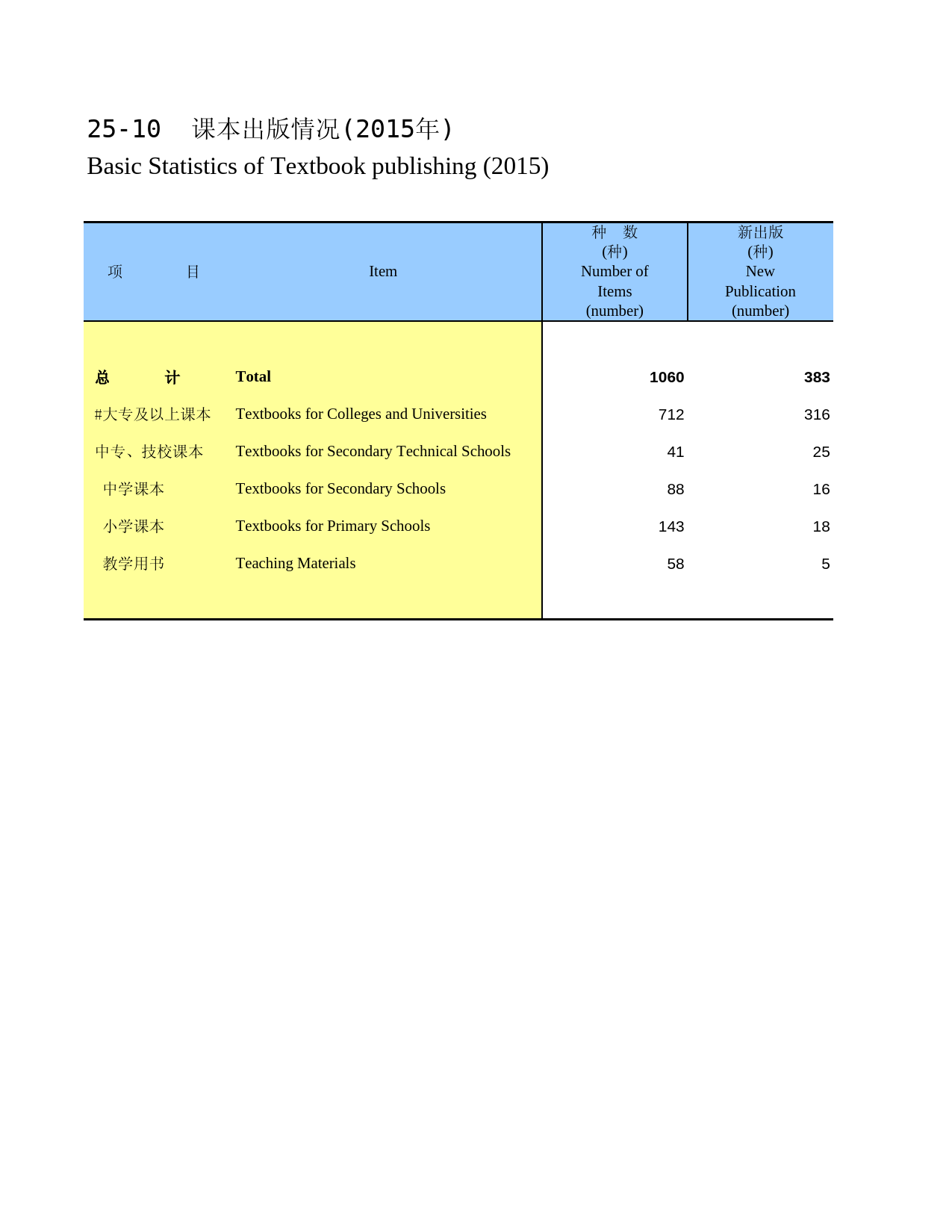 25-10 课本出版情况(2015年)

Basic Statistics of Textbook publishing (2015)

| 项 目 | Item | 种 数 (种) Number of Items (number) | 新出版 (种) New Publication (number) |
|---|---|---|---|
| 总 计 | Total | 1060 | 383 |
| #大专及以上课本 | Textbooks for Colleges and Universities | 712 | 316 |
| 中专、技校课本 | Textbooks for Secondary Technical Schools | 41 | 25 |
| 中学课本 | Textbooks for Secondary Schools | 88 | 16 |
| 小学课本 | Textbooks for Primary Schools | 143 | 18 |
| 教学用书 | Teaching Materials | 58 | 5 |